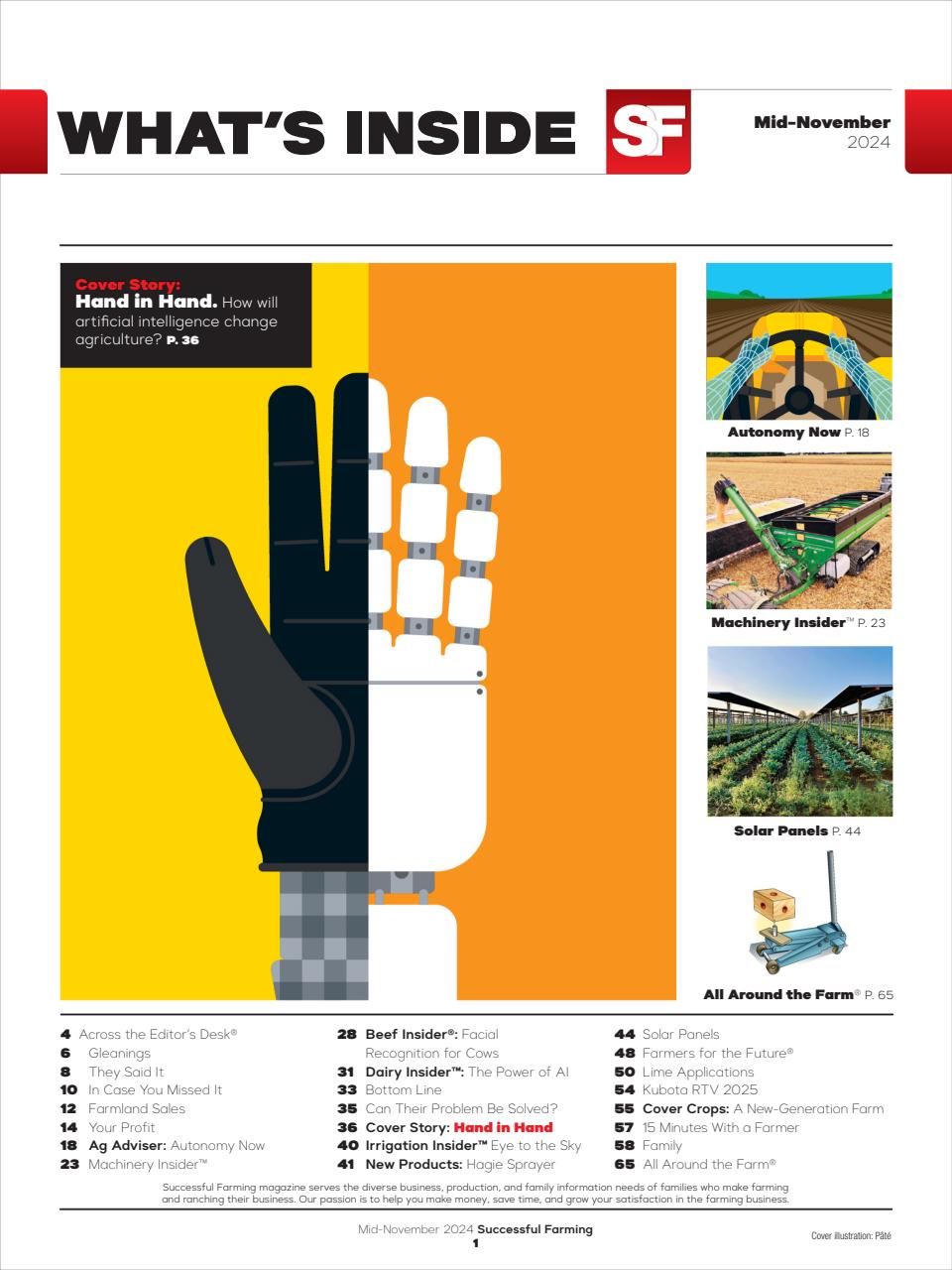 WHAT'S INSIDE

SF

Mid-November
2024

Cover Story:
Hand in Hand. How will artificial intelligence change agriculture? P. 36

Autonomy Now P. 18

Machinery Insider™ P. 23

Solar Panels P. 44

All Around the Farm® P. 65

4 Across the Editor's Desk®
6 Gleanings
8 They Said It
10 In Case You Missed It
12 Farmland Sales
14 Your Profit
18 Ag Adviser: Autonomy Now
23 Machinery Insider™

28 Beef Insider®: Facial Recognition for Cows
31 Dairy Insider™: The Power of AI
33 Bottom Line
35 Can Their Problem Be Solved?
36 Cover Story: Hand in Hand
40 Irrigation Insider™ Eye to the Sky
41 New Products: Hagie Sprayer

44 Solar Panels
48 Farmers for the Future®
50 Lime Applications
54 Kubota RTV 2025
55 Cover Crops: A New-Generation Farm
57 15 Minutes With a Farmer
58 Family
65 All Around the Farm®

Successful Farming magazine serves the diverse business, production, and family information needs of families who make farming and ranching their business. Our passion is to help you make money, save time, and grow your satisfaction in the farming business.

Mid-November 2024 Successful Farming
1

Cover illustration: Pâté